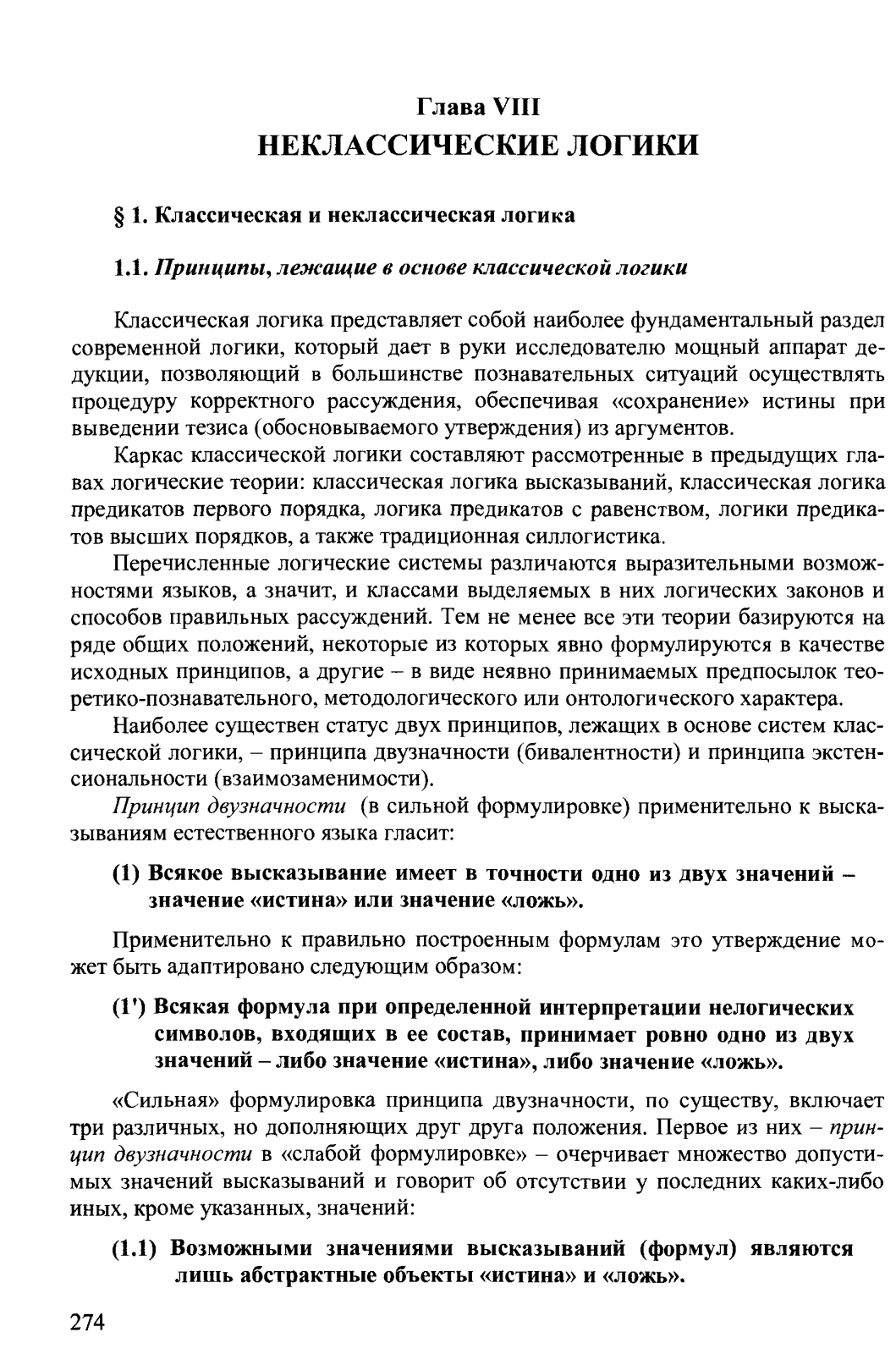 Глава VIII
НЕКЛАССИЧЕСКИЕ ЛОГИКИ

§ 1. Классическая и неклассическая логика

1.1. Принципы, лежащие в основе классической логики

Классическая логика представляет собой наиболее фундаментальный раздел современной логики, который дает в руки исследователю мощный аппарат дедукции, позволяющий в большинстве познавательных ситуаций осуществлять процедуру корректного рассуждения, обеспечивая «сохранение» истины при выведении тезиса (обосновываемого утверждения) из аргументов.

Каркас классической логики составляют рассмотренные в предыдущих главах логические теории: классическая логика высказываний, классическая логика предикатов первого порядка, логика предикатов с равенством, логики предикатов высших порядков, а также традиционная силлогистика.

Перечисленные логические системы различаются выразительными возможностями языков, а значит, и классами выделяемых в них логических законов и способов правильных рассуждений. Тем не менее все эти теории базируются на ряде общих положений, некоторые из которых явно формулируются в качестве исходных принципов, а другие – в виде неявно принимаемых предпосылок теоретико-познавательного, методологического или онтологического характера.

Наиболее существен статус двух принципов, лежащих в основе систем классической логики, – принципа двузначности (бивалентности) и принципа экстенсиональности (взаимозаменимости).

Принцип двузначности (в сильной формулировке) применительно к высказываниям естественного языка гласит:

(1) Всякое высказывание имеет в точности одно из двух значений – значение «истина» или значение «ложь».

Применительно к правильно построенным формулам это утверждение может быть адаптировано следующим образом:

(1') Всякая формула при определенной интерпретации нелогических символов, входящих в ее состав, принимает ровно одно из двух значений – либо значение «истина», либо значение «ложь».

«Сильная» формулировка принципа двузначности, по существу, включает три различных, но дополняющих друг друга положения. Первое из них – принцип двузначности в «слабой формулировке» – очерчивает множество допустимых значений высказываний и говорит об отсутствии у последних каких-либо иных, кроме указанных, значений:

(1.1) Возможными значениями высказываний (формул) являются лишь абстрактные объекты «истина» и «ложь».

274